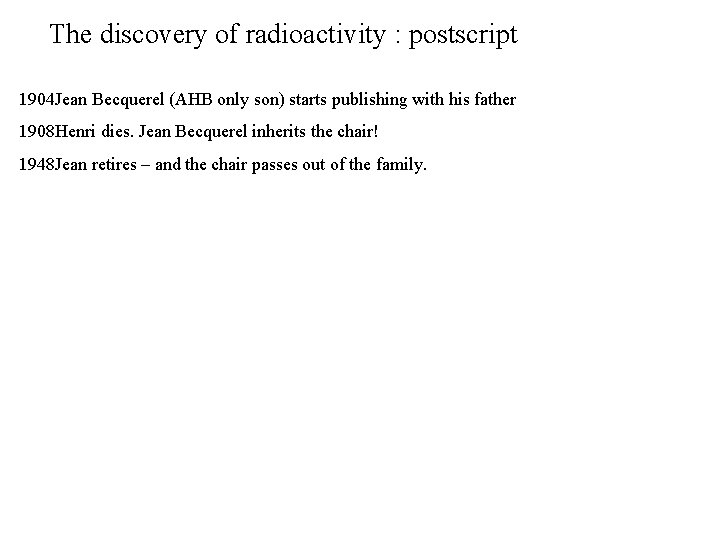 The discovery of radioactivity : postscript

1904Jean Becquerel (AHB only son) starts publishing with his father

1908Henri dies. Jean Becquerel inherits the chair!

1948Jean retires – and the chair passes out of the family.